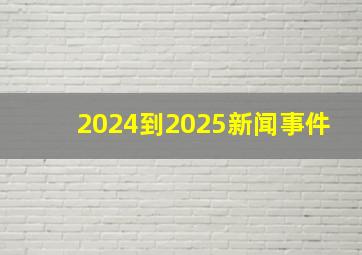 2024到2025新闻事件